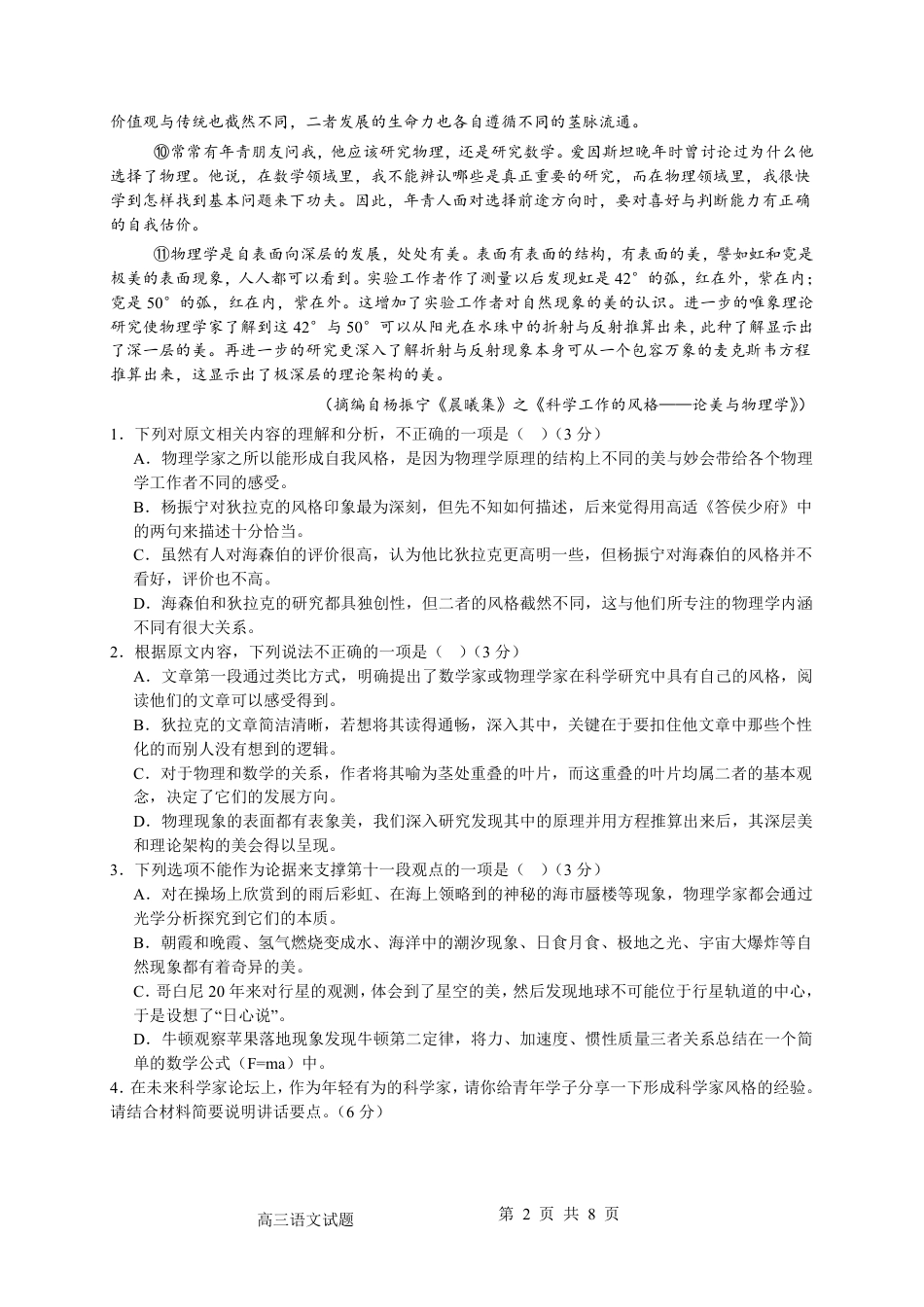 价值观与传统也截然不同，二者发展的生命力也各自遵循不同的茎脉流通。

⑩常常有年青朋友问我，他应该研究物理，还是研究数学。爱因斯坦晚年时曾讨论过为什么他选择了物理。他说，在数学领域里，我不能辨认哪些是真正重要的研究，而在物理领域里，我很快学到怎样找到基本问题来下功夫。因此，年青人面对选择前途方向时，要对喜好与判断能力有正确的自我估价。

⑪物理学是自表面向深层的发展，处处有美。表面有表面的结构，有表面的美，譬如虹和霓是极美的表面现象，人人都可以看到。实验工作者作了测量以后发现虹是 42° 的弧，红在外，紫在内；霓是 50° 的弧，红在内，紫在外。这增加了实验工作者对自然现象的美的认识。进一步的唯象理论研究使物理学家了解到这 42° 与 50° 可以从阳光在水珠中的折射与反射推算出来，此种了解显示出了深一层的美。再进一步的研究更深入了解折射与反射现象本身可从一个包容万象的麦克斯韦方程推算出来，这显示出了极深层的理论架构的美。

（摘编自杨振宁《晨曦集》之《科学工作的风格——论美与物理学》）

1．下列对原文相关内容的理解和分析，不正确的一项是（　）（3 分）
A．物理学家之所以能形成自我风格，是因为物理学原理的结构上不同的美与妙会带给各个物理学工作者不同的感受。
B．杨振宁对狄拉克的风格印象最为深刻，但先不知如何描述，后来觉得用高适《答侯少府》中的两句来描述十分恰当。
C．虽然有人对海森伯的评价很高，认为他比狄拉克更高明一些，但杨振宁对海森伯的风格并不看好，评价也不高。
D．海森伯和狄拉克的研究都具独创性，但二者的风格截然不同，这与他们所专注的物理学内涵不同有很大关系。
2．根据原文内容，下列说法不正确的一项是（　）（3 分）
A．文章第一段通过类比方式，明确提出了数学家或物理学家在科学研究中具有自己的风格，阅读他们的文章可以感受得到。
B．狄拉克的文章简洁清晰，若想将其读得通畅，深入其中，关键在于要扣住他文章中那些个性化的而别人没有想到的逻辑。
C．对于物理和数学的关系，作者将其喻为茎处重叠的叶片，而这重叠的叶片均属二者的基本观念，决定了它们的发展方向。
D．物理现象的表面都有表象美，我们深入研究发现其中的原理并用方程推算出来后，其深层美和理论架构的美会得以呈现。
3．下列选项不能作为论据来支撑第十一段观点的一项是（　）（3 分）
A．对在操场上欣赏到的雨后彩虹、在海上领略到的神秘的海市蜃楼等现象，物理学家都会通过光学分析探究到它们的本质。
B．朝霞和晚霞、氢气燃烧变成水、海洋中的潮汐现象、日食月食、极地之光、宇宙大爆炸等自然现象都有着奇异的美。
C．哥白尼 20 年来对行星的观测，体会到了星空的美，然后发现地球不可能位于行星轨道的中心，于是设想了“日心说”。
D．牛顿观察苹果落地现象发现牛顿第二定律，将力、加速度、惯性质量三者关系总结在一个简单的数学公式（F=ma）中。
4．在未来科学家论坛上，作为年轻有为的科学家，请你给青年学子分享一下形成科学家风格的经验。请结合材料简要说明讲话要点。（6 分）

高三语文试题　　第 2 页 共 8 页